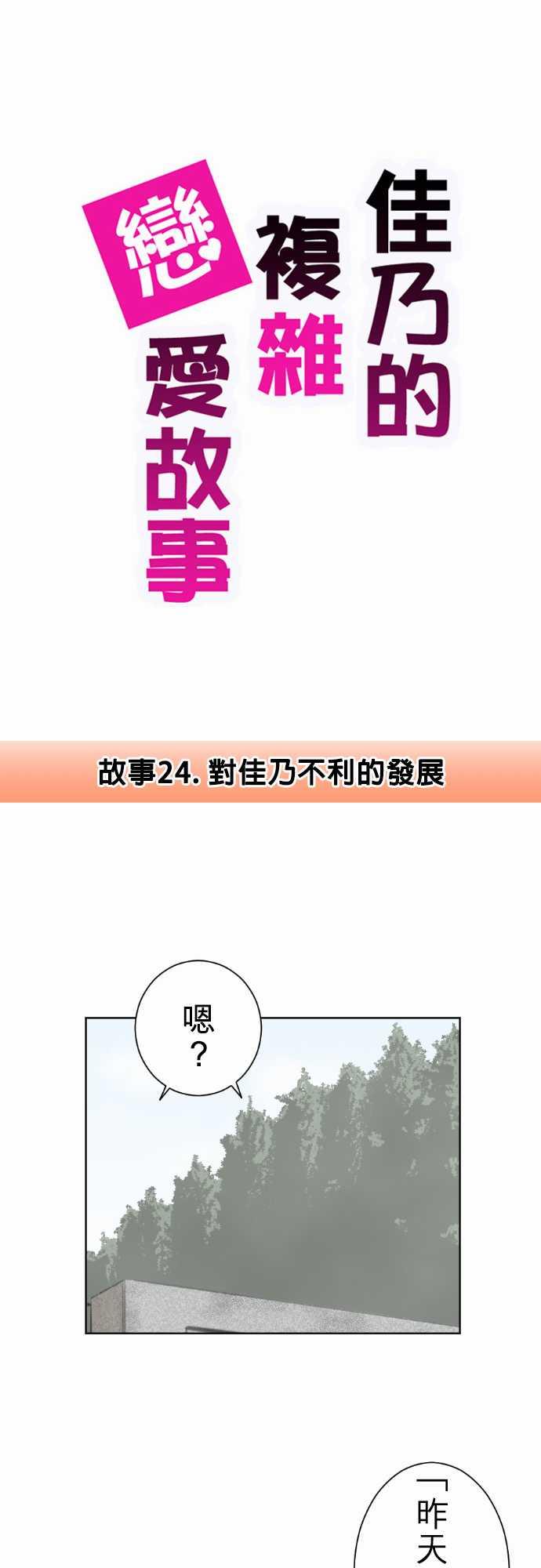 佳乃的複雜戀愛故事

故事24. 對佳乃不利的發展

嗯?

「昨天